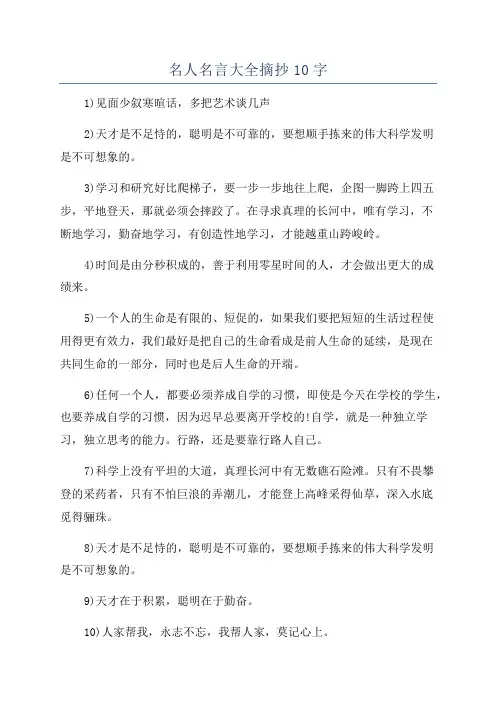 名人名言大全摘抄10字

1)见面少叙寒暄话，多把艺术谈几声

2)天才是不足恃的，聪明是不可靠的，要想顺手拣来的伟大科学发明是不可想象的。

3)学习和研究好比爬梯子，要一步一步地往上爬，企图一脚跨上四五步，平地登天，那就必须会摔跤了。在寻求真理的长河中，唯有学习，不断地学习，勤奋地学习，有创造性地学习，才能越重山跨峻岭。

4)时间是由分秒积成的，善于利用零星时间的人，才会做出更大的成绩来。

5)一个人的生命是有限的、短促的，如果我们要把短短的生活过程使用得更有效力，我们最好是把自己的生命看成是前人生命的延续，是现在共同生命的一部分，同时也是后人生命的开端。

6)任何一个人，都要必须养成自学的习惯，即使是今天在学校的学生，也要养成自学的习惯，因为迟早总要离开学校的!自学，就是一种独立学习，独立思考的能力。行路，还是要靠行路人自己。

7)科学上没有平坦的大道，真理长河中有无数礁石险滩。只有不畏攀登的采药者，只有不怕巨浪的弄潮儿，才能登上高峰采得仙草，深入水底觅得骊珠。

8)天才是不足恃的，聪明是不可靠的，要想顺手拣来的伟大科学发明是不可想象的。

9)天才在于积累，聪明在于勤奋。

10)人家帮我，永志不忘，我帮人家，莫记心上。